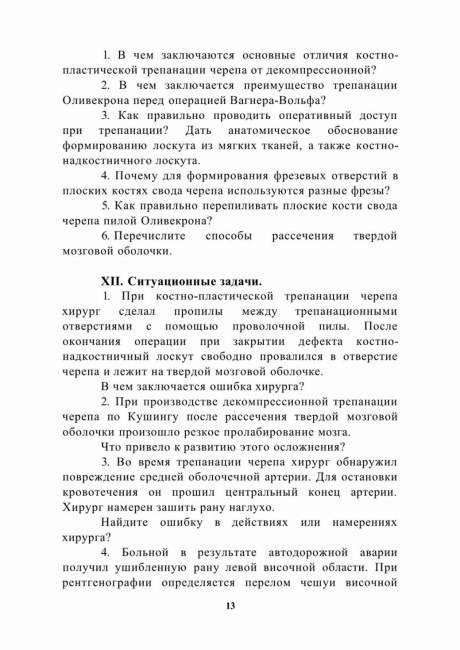 1. В чем заключаются основные отличия костно-пластической трепанации черепа от декомпрессионной?

2. В чем заключается преимущество трепанации Оливекрона перед операцией Вагнера-Вольфа?

3. Как правильно проводить оперативный доступ при трепанации? Дать анатомическое обоснование формированию лоскута из мягких тканей, а также костно-надкостничного лоскута.

4. Почему для формирования фрезевых отверстий в плоских костях свода черепа используются разные фрезы?

5. Как правильно перепиливать плоские кости свода черепа пилой Оливекрона?

6. Перечислите способы рассечения твердой мозговой оболочки.

XII. Ситуационные задачи.

1. При костно-пластической трепанации черепа хирург сделал пропилы между трепанационными отверстиями с помощью проволочной пилы. После окончания операции при закрытии дефекта костно-надкостничный лоскут свободно провалился в отверстие черепа и лежит на твердой мозговой оболочке.

В чем заключается ошибка хирурга?

2. При производстве декомпрессионной трепанации черепа по Кушингу после рассечения твердой мозговой оболочки произошло резкое пролабирование мозга.

Что привело к развитию этого осложнения?

3. Во время трепанации черепа хирург обнаружил повреждение средней оболочечной артерии. Для остановки кровотечения он прошил центральный конец артерии. Хирург намерен зашить рану наглухо.

Найдите ошибку в действиях или намерениях хирурга?

4. Больной в результате автодорожной аварии получил ушибленную рану левой височной области. При рентгенографии определяется перелом чешуи височной

13